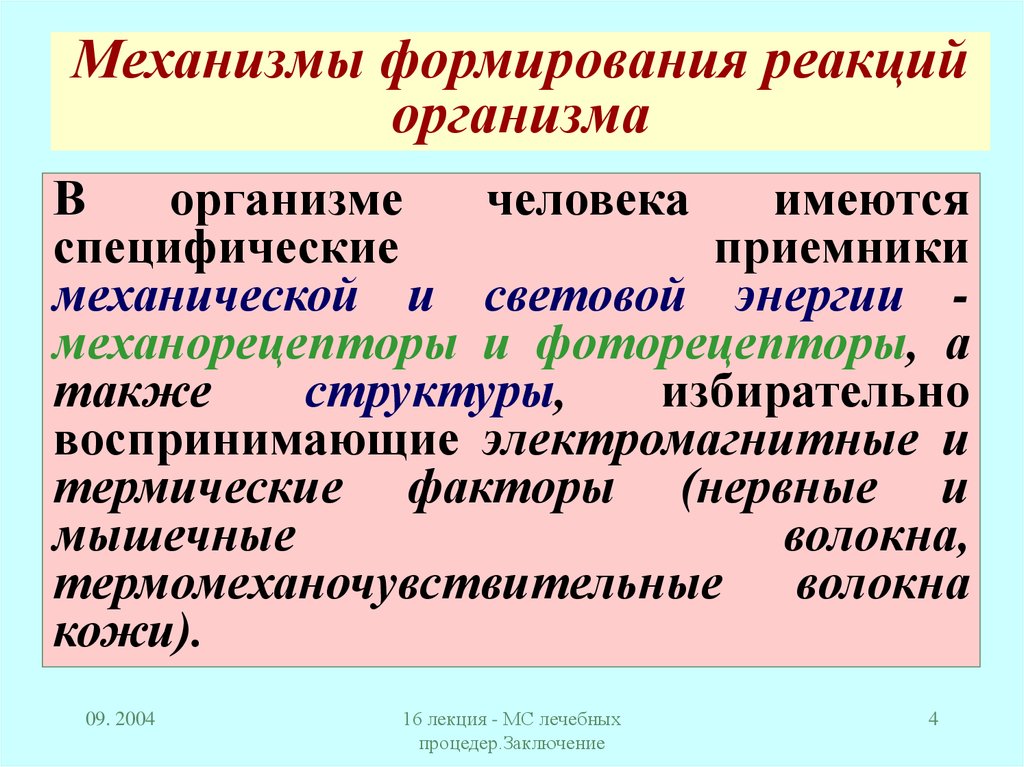 Механизмы формирования реакций организма

В организме человека имеются специфические приемники механической и световой энергии - механорецепторы и фоторецепторы, а также структуры, избирательно воспринимающие электромагнитные и термические факторы (нервные и мышечные волокна, термомеханочувствительные волокна кожи).

09. 2004

16 лекция - МС лечебных процедер.Заключение

4